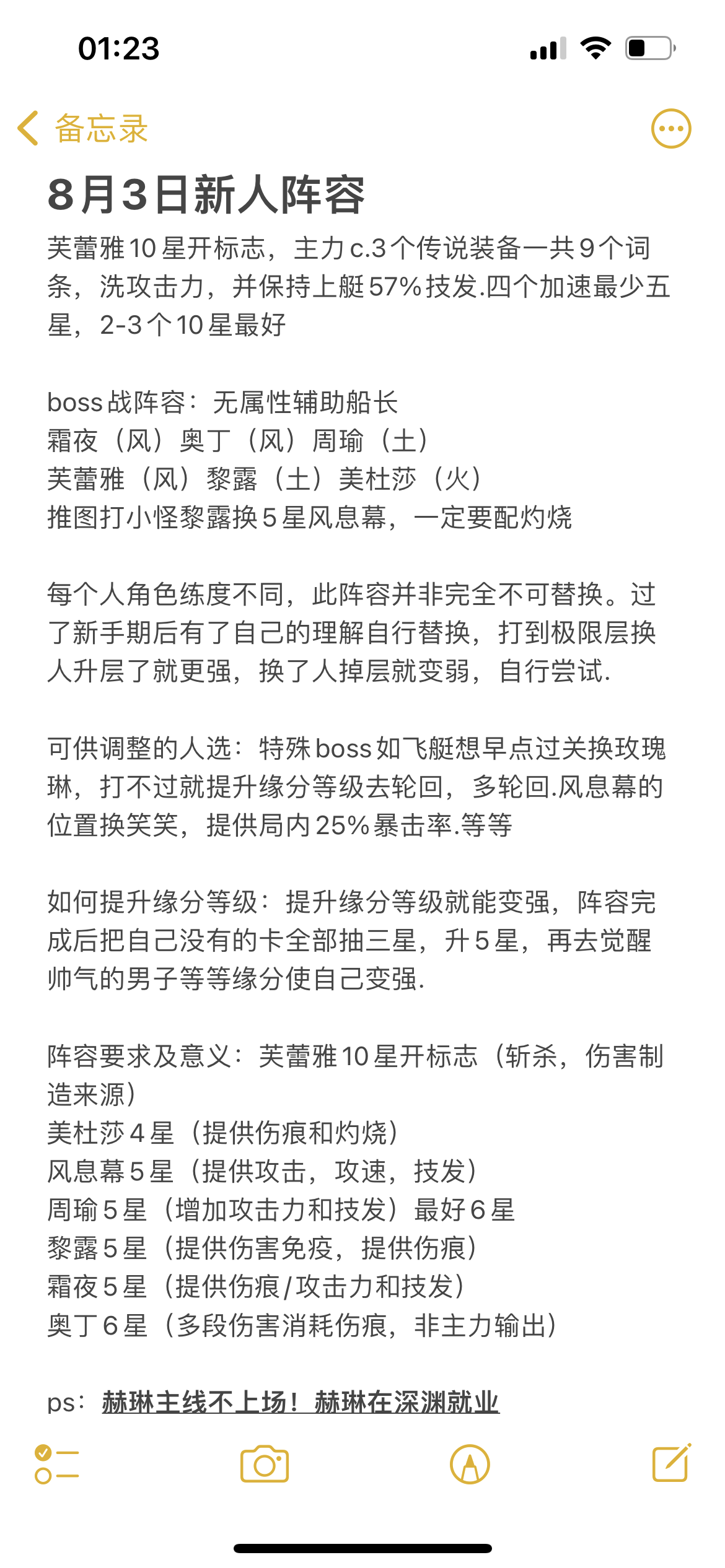 01:23

备忘录

8月3日新人阵容

芙蕾雅10星开标志，主力c.3个传说装备一共9个词条，洗攻击力，并保持上艇57%技发.四个加速最少五星，2-3个10星最好

boss战阵容：无属性辅助船长
霜夜（风）奥丁（风）周瑜（土）
芙蕾雅（风）黎露（土）美杜莎（火）
推图打小怪黎露换5星风息幕，一定要配灼烧

每个人角色练度不同，此阵容并非完全不可替换。过了新手期后有了自己的理解自行替换，打到极限层换人升层了就更强，换了人掉层就变弱，自行尝试.

可供调整的人选：特殊boss如飞艇想早点过关换玫瑰琳，打不过就提升缘分等级去轮回，多轮回.风息幕的位置换笑笑，提供局内25%暴击率.等等

如何提升缘分等级：提升缘分等级就能变强，阵容完成后把自己没有的卡全部抽三星，升5星，再去觉醒帅气的男子等等缘分使自己变强.

阵容要求及意义：芙蕾雅10星开标志（斩杀，伤害制造来源）
美杜莎4星（提供伤痕和灼烧）
风息幕5星（提供攻击，攻速，技发）
周瑜5星（增加攻击力和技发）最好6星
黎露5星（提供伤害免疫，提供伤痕）
霜夜5星（提供伤痕/攻击力和技发）
奥丁6星（多段伤害消耗伤痕，非主力输出）

ps：赫琳主线不上场！赫琳在深渊就业